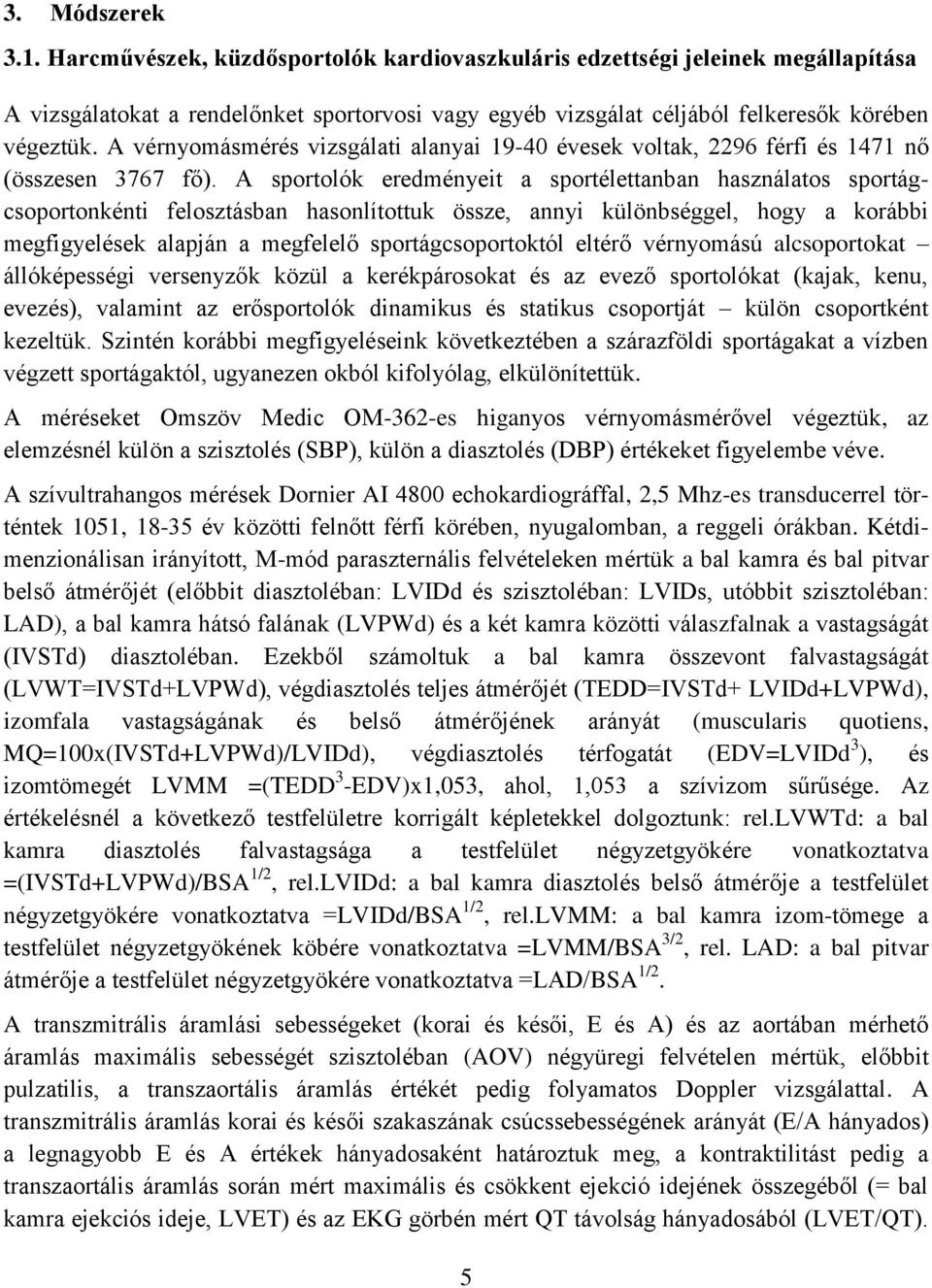 3. Módszerek

3.1. Harcművészek, küzdősportolók kardiovaszkuláris edzettségi jeleinek megállapítása

A vizsgálatokat a rendelőnket sportorvosi vagy egyéb vizsgálat céljából felkeresők körében végeztük. A vérnyomásmérés vizsgálati alanyai 19-40 évesek voltak, 2296 férfi és 1471 nő (összesen 3767 fő). A sportolók eredményeit a sportélettanban használatos sportágcsoportonkénti felosztásban hasonlítottuk össze, annyi különbséggel, hogy a korábbi megfigyelések alapján a megfelelő sportágcsoportoktól eltérő vérnyomású alcsoportokat – állóképességi versenyzők közül a kerékpárosokat és az evező sportolókat (kajak, kenu, evezés), valamint az erősportolók dinamikus és statikus csoportját – külön csoportként kezeltük. Szintén korábbi megfigyeléseink következtében a szárazföldi sportágakat a vízben végzett sportágaktól, ugyanezen okból kifolyólag, elkülönítettük.

A méréseket Omszöv Medic OM-362-es higanyos vérnyomásmérővel végeztük, az elemzésnél külön a szisztolés (SBP), külön a diasztolés (DBP) értékeket figyelembe véve.

A szívultrahangos mérések Dornier AI 4800 echokardiográffal, 2,5 Mhz-es transducerrel történtek 1051, 18-35 év közötti felnőtt férfi körében, nyugalomban, a reggeli órákban. Kétdimenzionálisan irányított, M-mód paraszternális felvételeken mértük a bal kamra és bal pitvar belső átmérőjét (előbbit diasztoléban: LVIDd és szisztoléban: LVIDs, utóbbit szisztoléban: LAD), a bal kamra hátsó falának (LVPWd) és a két kamra közötti válaszfalnak a vastagságát (IVSTd) diasztoléban. Ezekből számoltuk a bal kamra összevont falvastagságát (LVWT=IVSTd+LVPWd), végdiasztolés teljes átmérőjét (TEDD=IVSTd+ LVIDd+LVPWd), izomfala vastagságának és belső átmérőjének arányát (muscularis quotiens, MQ=100x(IVSTd+LVPWd)/LVIDd), végdiasztolés térfogatát (EDV=LVIDd$^3$), és izomtömegét LVMM =(TEDD$^3$-EDV)x1,053, ahol, 1,053 a szívizom sűrűsége. Az értékelésnél a következő testfelületre korrigált képletekkel dolgoztunk: rel.LVWTd: a bal kamra diasztolés falvastagsága a testfelület négyzetgyökére vonatkoztatva =(IVSTd+LVPWd)/BSA$^{1/2}$, rel.LVIDd: a bal kamra diasztolés belső átmérője a testfelület négyzetgyökére vonatkoztatva =LVIDd/BSA$^{1/2}$, rel.LVMM: a bal kamra izom-tömege a testfelület négyzetgyökének köbére vonatkoztatva =LVMM/BSA$^{3/2}$, rel. LAD: a bal pitvar átmérője a testfelület négyzetgyökére vonatkoztatva =LAD/BSA$^{1/2}$.

A transzmitrális áramlási sebességeket (korai és késői, E és A) és az aortában mérhető áramlás maximális sebességét szisztoléban (AOV) négyüregi felvételen mértük, előbbit pulzatilis, a transzaortális áramlás értékét pedig folyamatos Doppler vizsgálattal. A transzmitrális áramlás korai és késői szakaszának csúcssebességének arányát (E/A hányados) a legnagyobb E és A értékek hányadosaként határoztuk meg, a kontraktilitást pedig a transzaortális áramlás során mért maximális és csökkent ejekció idejének összegéből (= bal kamra ejekciós ideje, LVET) és az EKG görbén mért QT távolság hányadosából (LVET/QT).

5